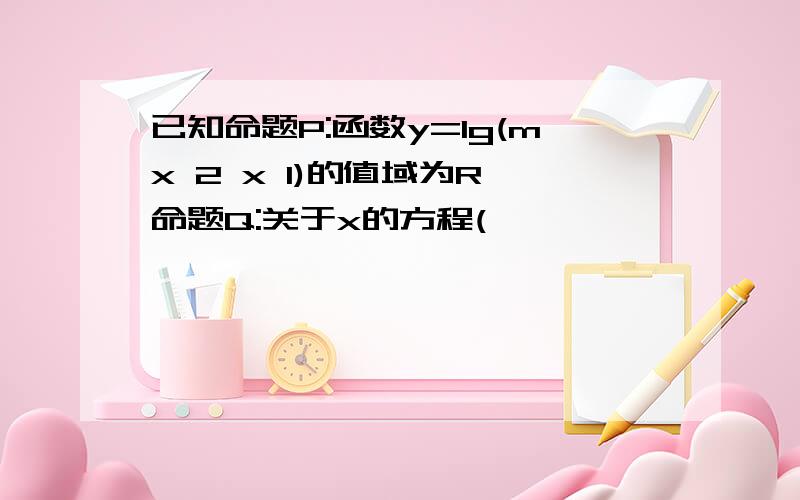 已知命题P:函数y=lg(m x 2 x 1)的值域为R
命题Q:关于x的方程(